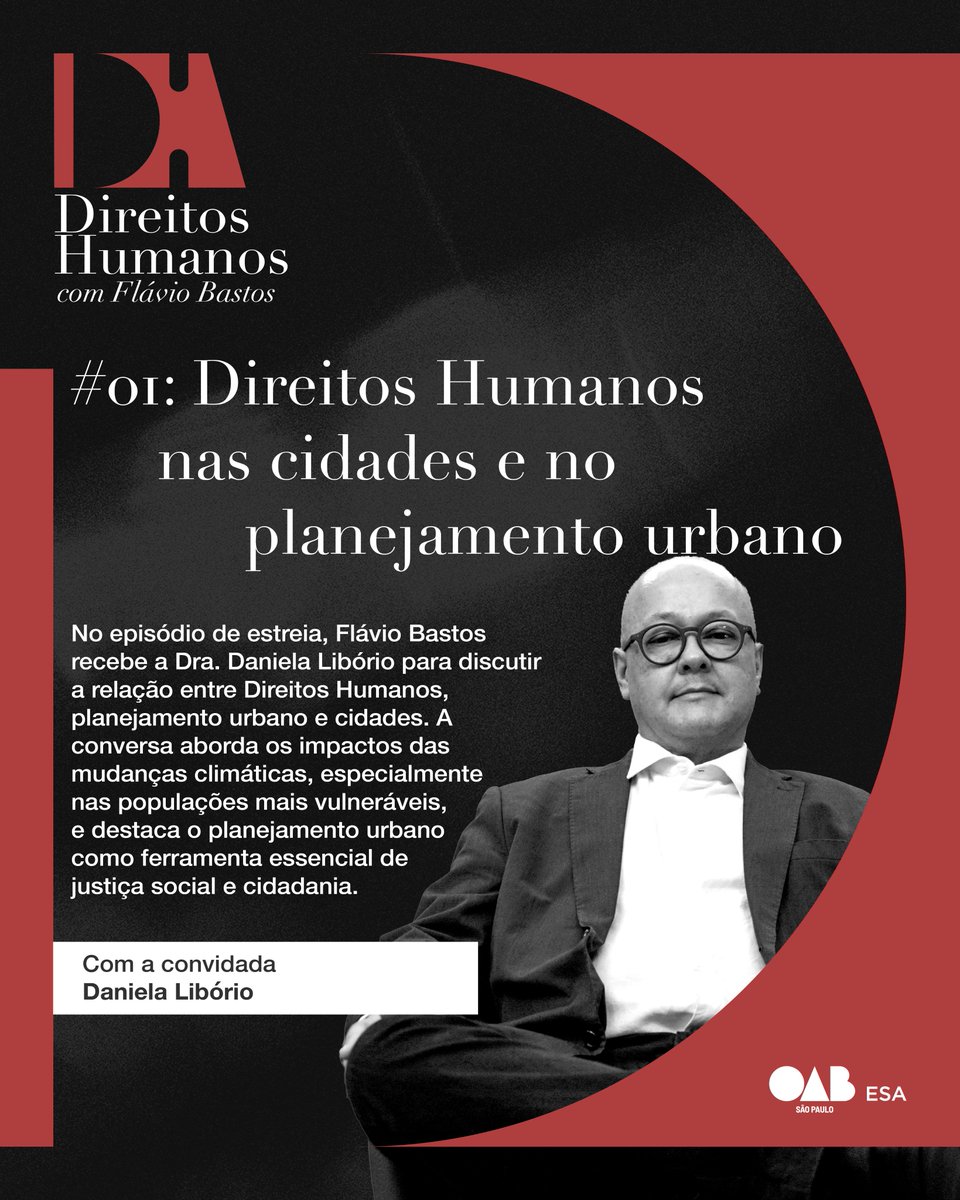 DH

Direitos
Humanos
com Flávio Bastos

#01: Direitos Humanos nas cidades e no planejamento urbano

No episódio de estreia, Flávio Bastos recebe a Dra. Daniela Libório para discutir a relação entre Direitos Humanos, planejamento urbano e cidades. A conversa aborda os impactos das mudanças climáticas, especialmente nas populações mais vulneráveis, e destaca o planejamento urbano como ferramenta essencial de justiça social e cidadania.

Com a convidada
Daniela Libório

OAB SÃO PAULO ESA